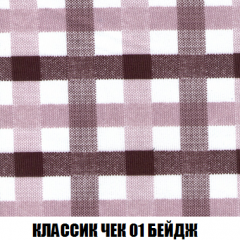 КЛАССИК ЧЕК 01 БЕЙДЖ